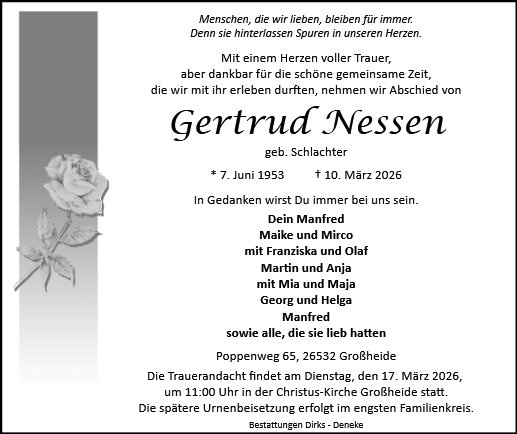 Menschen, die wir lieben, bleiben für immer.
Denn sie hinterlassen Spuren in unseren Herzen.

Mit einem Herzen voller Trauer,
aber dankbar für die schöne gemeinsame Zeit,
die wir mit ihr erleben durften, nehmen wir Abschied von

Gertrud Nessen

geb. Schlachter

* 7. Juni 1953 † 10. März 2026

In Gedanken wirst Du immer bei uns sein.

Dein Manfred
Maike und Mirco
mit Franziska und Olaf
Martin und Anja
mit Mia und Maja
Georg und Helga
Manfred
sowie alle, die sie lieb hatten

Poppenweg 65, 26532 Großheide

Die Trauerandacht findet am Dienstag, den 17. März 2026,
um 11:00 Uhr in der Christus-Kirche Großheide statt.
Die spätere Urnenbeisetzung erfolgt im engsten Familienkreis.

Bestattungen Dirks - Deneke